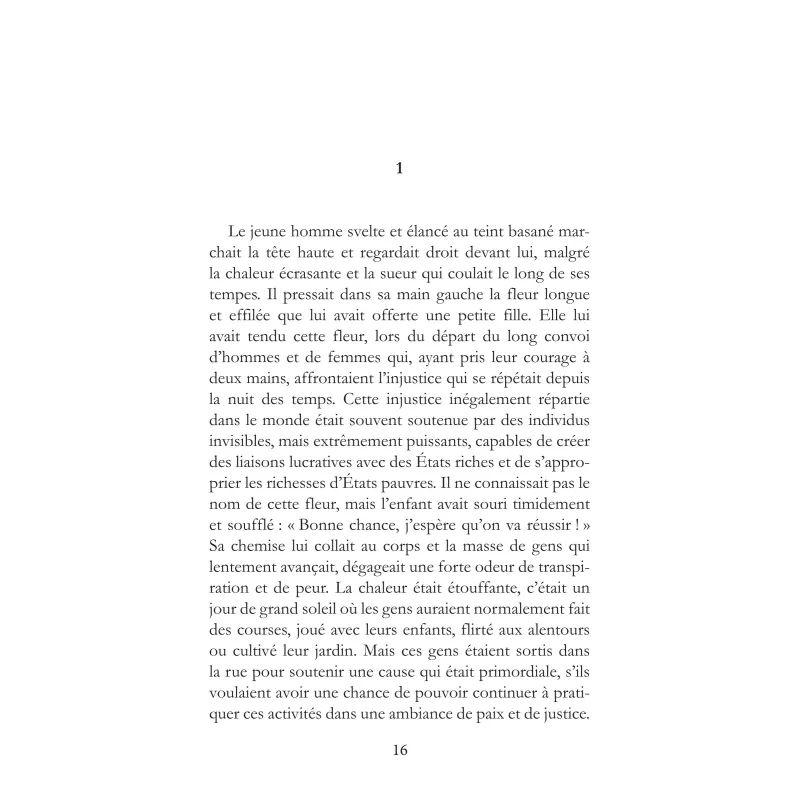 1

Le jeune homme svelte et élancé au teint basané marchait la tête haute et regardait droit devant lui, malgré la chaleur écrasante et la sueur qui coulait le long de ses tempes. Il pressait dans sa main gauche la fleur longue et effilée que lui avait offerte une petite fille. Elle lui avait tendu cette fleur, lors du départ du long convoi d'hommes et de femmes qui, ayant pris leur courage à deux mains, affrontaient l'injustice qui se répétait depuis la nuit des temps. Cette injustice inégalement répartie dans le monde était souvent soutenue par des individus invisibles, mais extrêmement puissants, capables de créer des liaisons lucratives avec des États riches et de s'approprier les richesses d'États pauvres. Il ne connaissait pas le nom de cette fleur, mais l'enfant avait souri timidement et soufflé : « Bonne chance, j'espère qu'on va réussir ! » Sa chemise lui collait au corps et la masse de gens qui lentement avançait, dégageait une forte odeur de transpiration et de peur. La chaleur était étouffante, c'était un jour de grand soleil où les gens auraient normalement fait des courses, joué avec leurs enfants, flirté aux alentours ou cultivé leur jardin. Mais ces gens étaient sortis dans la rue pour soutenir une cause qui était primordiale, s'ils voulaient avoir une chance de pouvoir continuer à pratiquer ces activités dans une ambiance de paix et de justice.

16